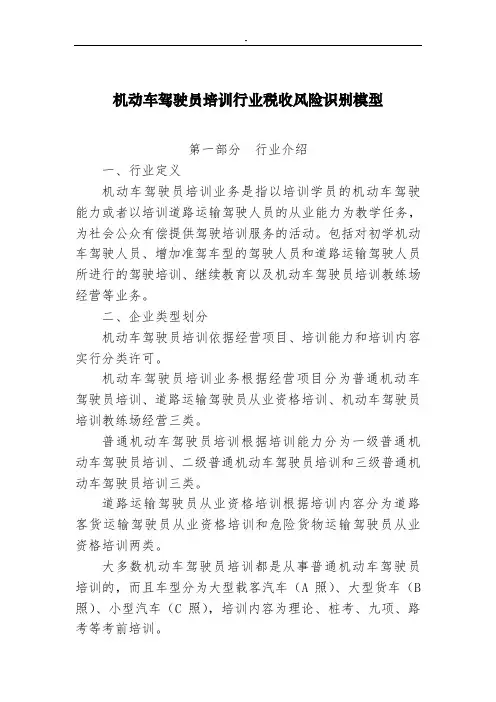 .

机动车驾驶员培训行业税收风险识别模型

第一部分　行业介绍

一、行业定义

机动车驾驶员培训业务是指以培训学员的机动车驾驶能力或者以培训道路运输驾驶人员的从业能力为教学任务，为社会公众有偿提供驾驶培训服务的活动。包括对初学机动车驾驶人员、增加准驾车型的驾驶人员和道路运输驾驶人员所进行的驾驶培训、继续教育以及机动车驾驶员培训教练场经营等业务。

二、企业类型划分

机动车驾驶员培训依据经营项目、培训能力和培训内容实行分类许可。

机动车驾驶员培训业务根据经营项目分为普通机动车驾驶员培训、道路运输驾驶员从业资格培训、机动车驾驶员培训教练场经营三类。

普通机动车驾驶员培训根据培训能力分为一级普通机动车驾驶员培训、二级普通机动车驾驶员培训和三级普通机动车驾驶员培训三类。

道路运输驾驶员从业资格培训根据培训内容分为道路客货运输驾驶员从业资格培训和危险货物运输驾驶员从业资格培训两类。

大多数机动车驾驶员培训都是从事普通机动车驾驶员培训的，而且车型分为大型载客汽车（A 照）、大型货车（B 照）、小型汽车（C 照），培训内容为理论、桩考、九项、路考等考前培训。